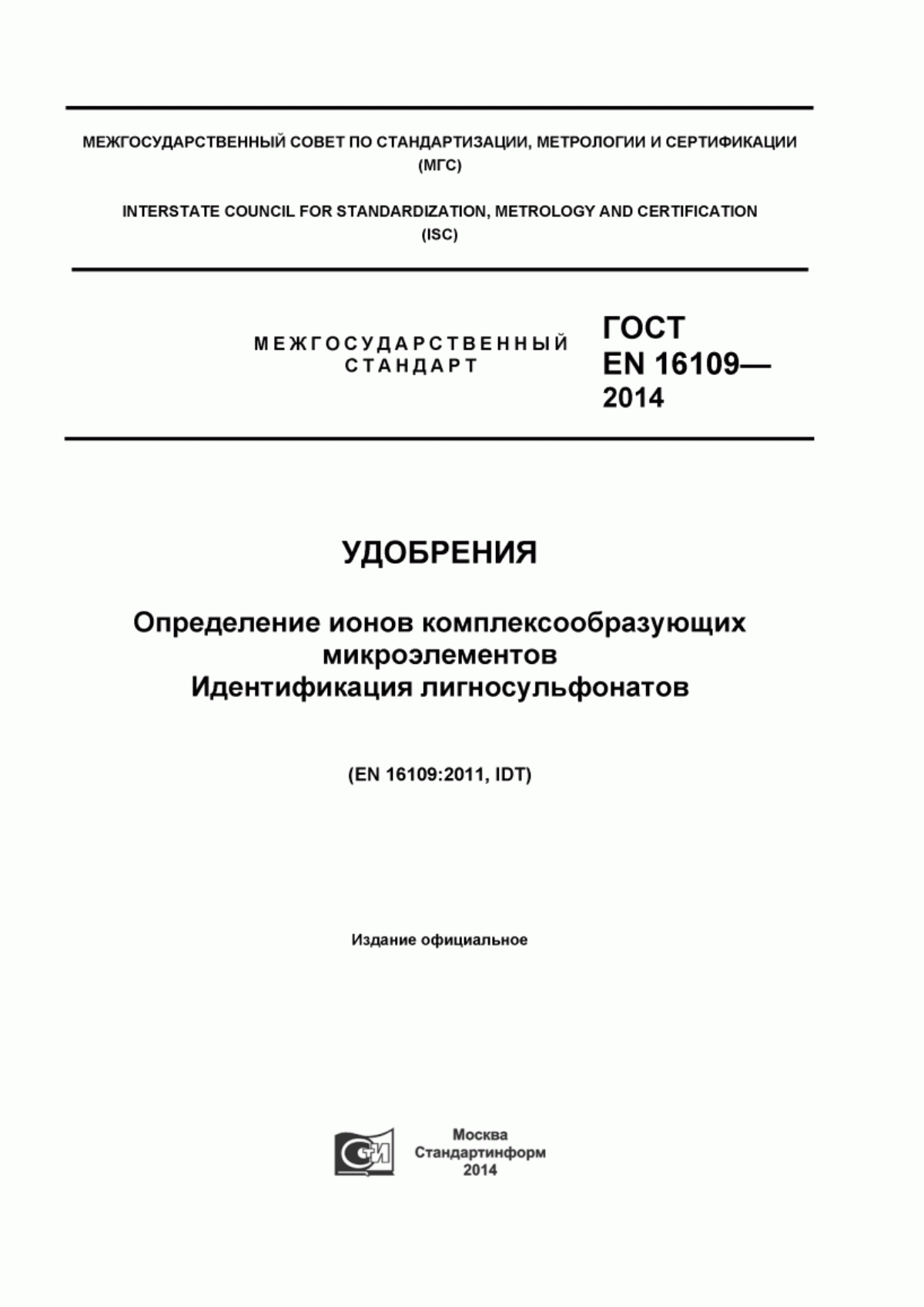 МЕЖГОСУДАРСТВЕННЫЙ СОВЕТ ПО СТАНДАРТИЗАЦИИ, МЕТРОЛОГИИ И СЕРТИФИКАЦИИ (МГС)

INTERSTATE COUNCIL FOR STANDARDIZATION, METROLOGY AND CERTIFICATION (ISC)

МЕЖГОСУДАРСТВЕННЫЙ СТАНДАРТ

ГОСТ EN 16109— 2014

УДОБРЕНИЯ

Определение ионов комплексообразующих микроэлементов
Идентификация лигносульфонатов

(EN 16109:2011, IDT)

Издание официальное

СИ

Москва
Стандартинформ
2014